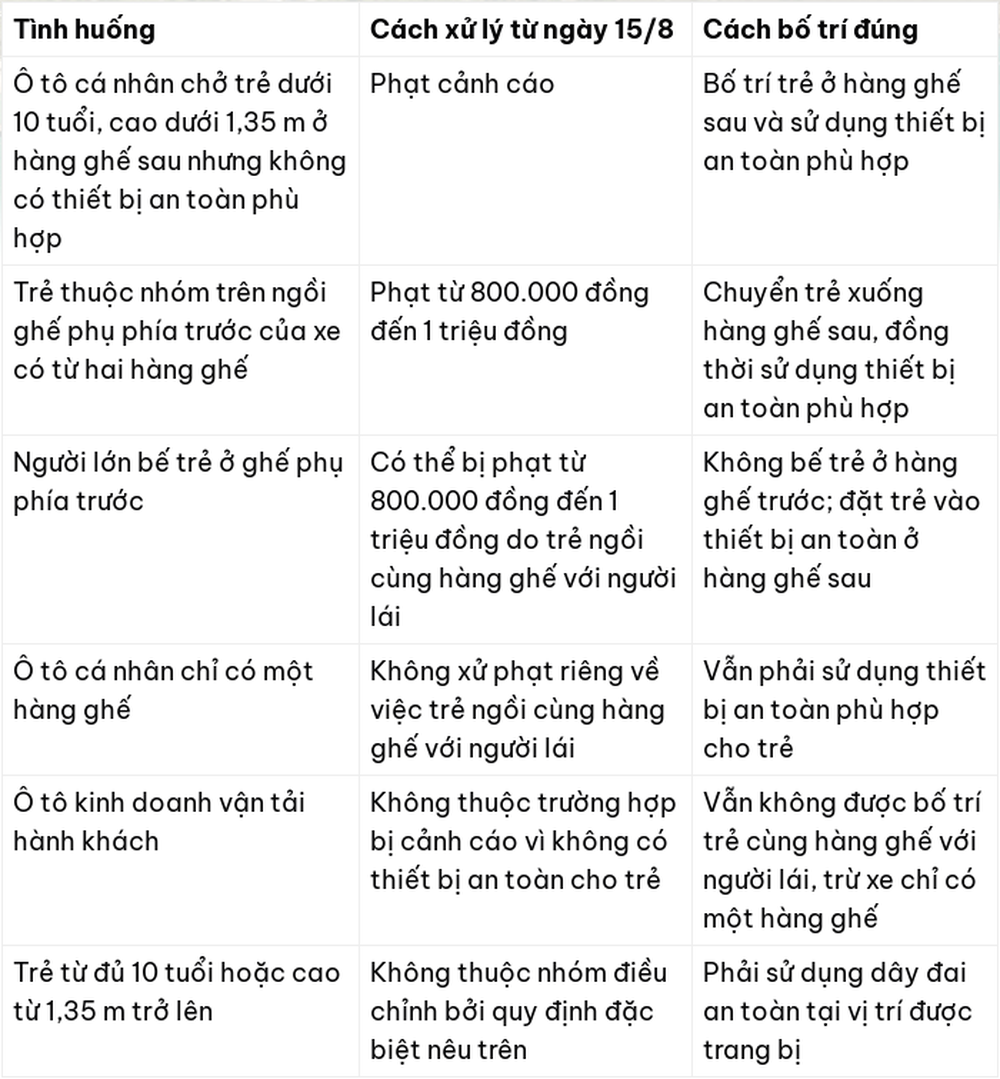 | Tình huống | Cách xử lý từ ngày 15/8 | Cách bố trí đúng |
|---|---|---|
| Ô tô cá nhân chở trẻ dưới 10 tuổi, cao dưới 1,35 m ở hàng ghế sau nhưng không có thiết bị an toàn phù hợp | Phạt cảnh cáo | Bố trí trẻ ở hàng ghế sau và sử dụng thiết bị an toàn phù hợp |
| Trẻ thuộc nhóm trên ngồi ghế phụ phía trước của xe có từ hai hàng ghế | Phạt từ 800.000 đồng đến 1 triệu đồng | Chuyển trẻ xuống hàng ghế sau, đồng thời sử dụng thiết bị an toàn phù hợp |
| Người lớn bế trẻ ở ghế phụ phía trước | Có thể bị phạt từ 800.000 đồng đến 1 triệu đồng do trẻ ngồi cùng hàng ghế với người lái | Không bế trẻ ở hàng ghế trước; đặt trẻ vào thiết bị an toàn ở hàng ghế sau |
| Ô tô cá nhân chỉ có một hàng ghế | Không xử phạt riêng về việc trẻ ngồi cùng hàng ghế với người lái | Vẫn phải sử dụng thiết bị an toàn phù hợp cho trẻ |
| Ô tô kinh doanh vận tải hành khách | Không thuộc trường hợp bị cảnh cáo vì không có thiết bị an toàn cho trẻ | Vẫn không được bố trí trẻ cùng hàng ghế với người lái, trừ xe chỉ có một hàng ghế |
| Trẻ từ đủ 10 tuổi hoặc cao từ 1,35 m trở lên | Không thuộc nhóm điều chỉnh bởi quy định đặc biệt nêu trên | Phải sử dụng dây đai an toàn tại vị trí được trang bị |